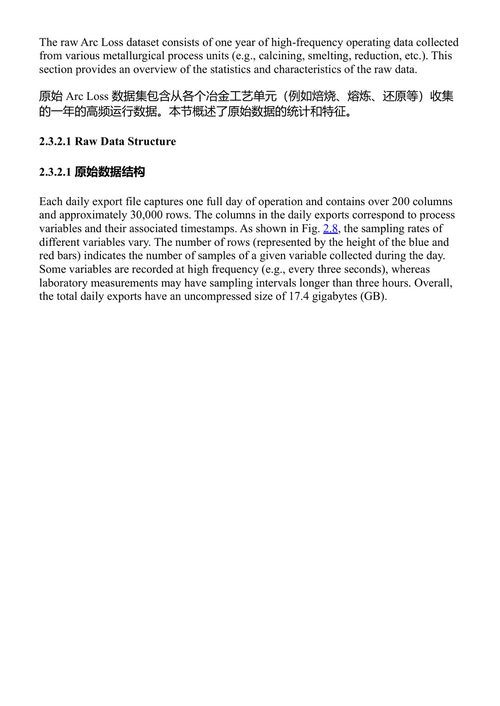 The raw Arc Loss dataset consists of one year of high-frequency operating data collected from various metallurgical process units (e.g., calcining, smelting, reduction, etc.). This section provides an overview of the statistics and characteristics of the raw data.

原始 Arc Loss 数据集包含从各个冶金工艺单元（例如焙烧、熔炼、还原等）收集的一年的高频运行数据。本节概述了原始数据的统计和特征。

2.3.2.1 Raw Data Structure

2.3.2.1 原始数据结构

Each daily export file captures one full day of operation and contains over 200 columns and approximately 30,000 rows. The columns in the daily exports correspond to process variables and their associated timestamps. As shown in Fig. 2.8, the sampling rates of different variables vary. The number of rows (represented by the height of the blue and red bars) indicates the number of samples of a given variable collected during the day. Some variables are recorded at high frequency (e.g., every three seconds), whereas laboratory measurements may have sampling intervals longer than three hours. Overall, the total daily exports have an uncompressed size of 17.4 gigabytes (GB).